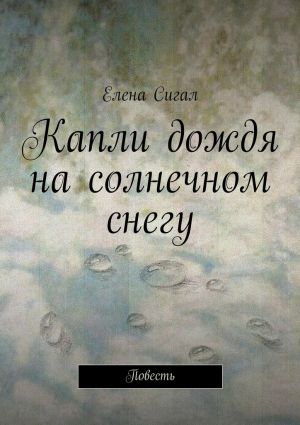 Елена Сигал

Капли дождя на солнечном снегу

Повесть